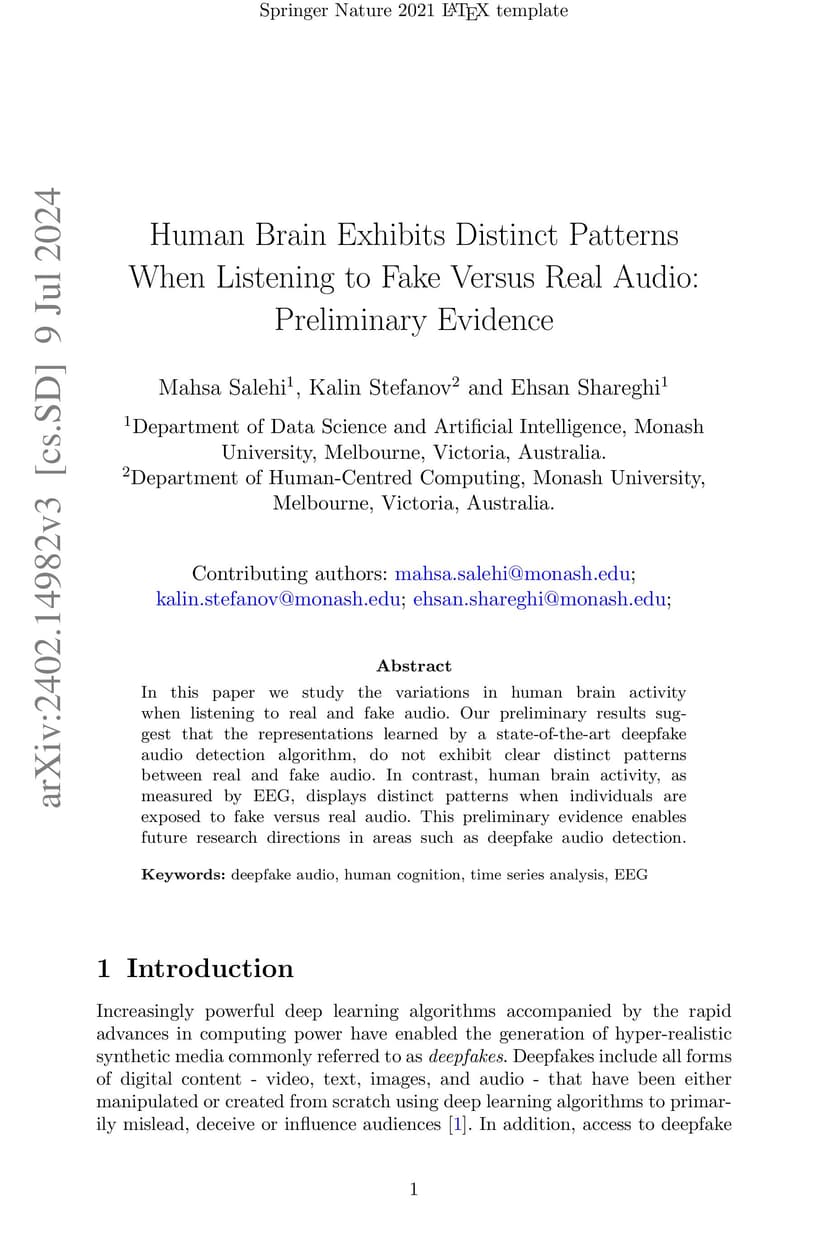 Springer Nature 2021 LaTeX template

arXiv:2402.14982v3 [cs.SD] 9 Jul 2024

Human Brain Exhibits Distinct Patterns When Listening to Fake Versus Real Audio: Preliminary Evidence

Mahsa Salehi$^1$, Kalin Stefanov$^2$ and Ehsan Shareghi$^1$

$^1$Department of Data Science and Artificial Intelligence, Monash University, Melbourne, Victoria, Australia.
$^2$Department of Human-Centred Computing, Monash University, Melbourne, Victoria, Australia.

Contributing authors: mahsa.salehi@monash.edu; kalin.stefanov@monash.edu; ehsan.shareghi@monash.edu;

Abstract

In this paper we study the variations in human brain activity when listening to real and fake audio. Our preliminary results suggest that the representations learned by a state-of-the-art deepfake audio detection algorithm, do not exhibit clear distinct patterns between real and fake audio. In contrast, human brain activity, as measured by EEG, displays distinct patterns when individuals are exposed to fake versus real audio. This preliminary evidence enables future research directions in areas such as deepfake audio detection.

Keywords: deepfake audio, human cognition, time series analysis, EEG

1 Introduction

Increasingly powerful deep learning algorithms accompanied by the rapid advances in computing power have enabled the generation of hyper-realistic synthetic media commonly referred to as deepfakes. Deepfakes include all forms of digital content - video, text, images, and audio - that have been either manipulated or created from scratch using deep learning algorithms to primarily mislead, deceive or influence audiences [1]. In addition, access to deepfake

1